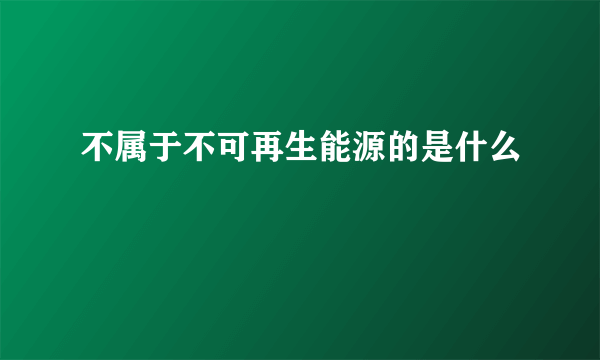 不属于不可再生能源的是什么